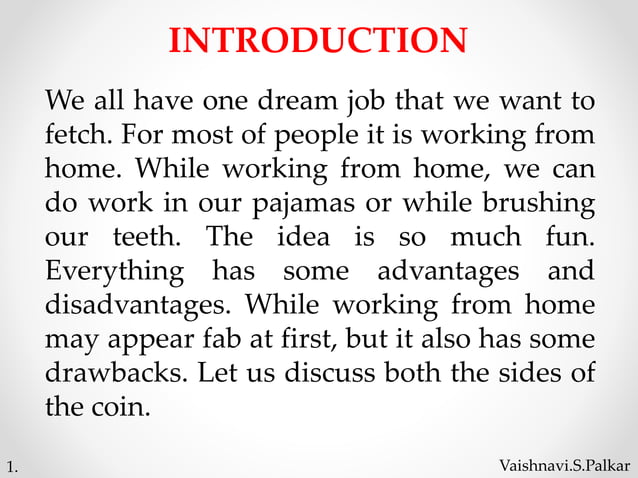 INTRODUCTION

We all have one dream job that we want to fetch. For most of people it is working from home. While working from home, we can do work in our pajamas or while brushing our teeth. The idea is so much fun. Everything has some advantages and disadvantages. While working from home may appear fab at first, but it also has some drawbacks. Let us discuss both the sides of the coin.

1.

Vaishnavi.S.Palkar